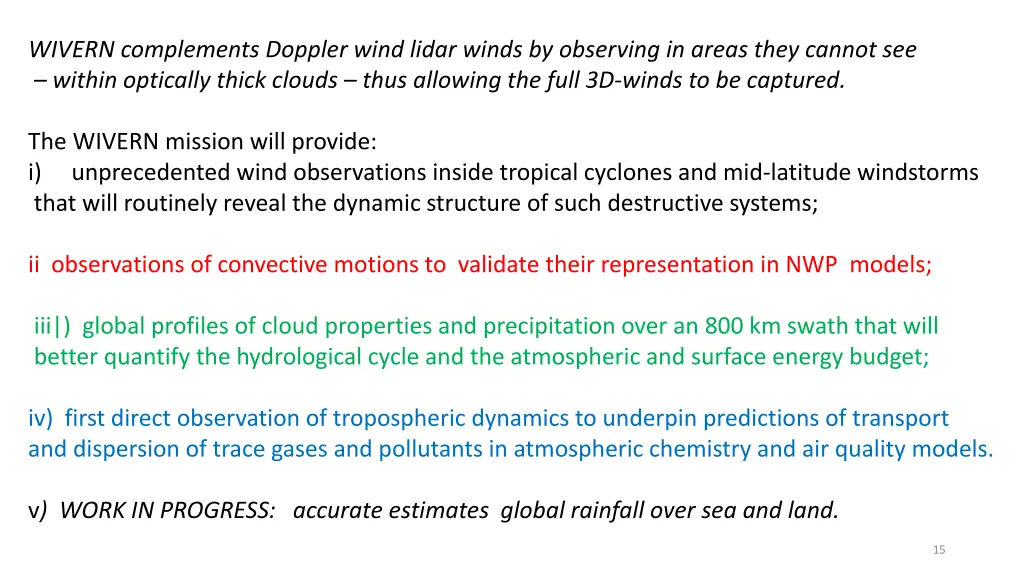 WIVERN complements Doppler wind lidar winds by observing in areas they cannot see – within optically thick clouds – thus allowing the full 3D-winds to be captured.

The WIVERN mission will provide:
i) unprecedented wind observations inside tropical cyclones and mid-latitude windstorms that will routinely reveal the dynamic structure of such destructive systems;

ii observations of convective motions to validate their representation in NWP models;

iii|) global profiles of cloud properties and precipitation over an 800 km swath that will better quantify the hydrological cycle and the atmospheric and surface energy budget;

iv) first direct observation of tropospheric dynamics to underpin predictions of transport and dispersion of trace gases and pollutants in atmospheric chemistry and air quality models.

v) WORK IN PROGRESS: accurate estimates global rainfall over sea and land.

15